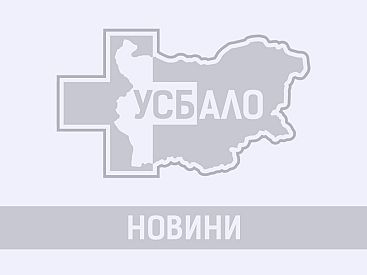 УСБАЛО

НОВИНИ